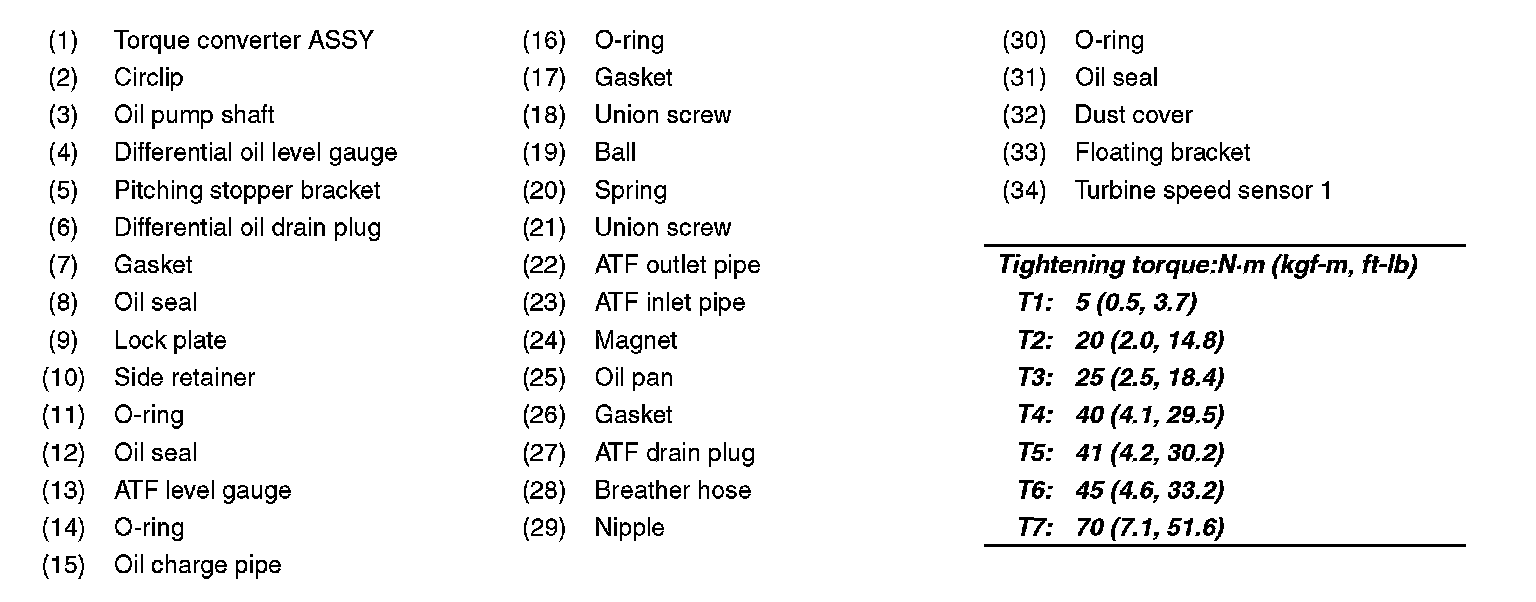 (1) Torque converter ASSY
(2) Circlip
(3) Oil pump shaft
(4) Differential oil level gauge
(5) Pitching stopper bracket
(6) Differential oil drain plug
(7) Gasket
(8) Oil seal
(9) Lock plate
(10) Side retainer
(11) O-ring
(12) Oil seal
(13) ATF level gauge
(14) O-ring
(15) Oil charge pipe

(16) O-ring
(17) Gasket
(18) Union screw
(19) Ball
(20) Spring
(21) Union screw
(22) ATF outlet pipe
(23) ATF inlet pipe
(24) Magnet
(25) Oil pan
(26) Gasket
(27) ATF drain plug
(28) Breather hose
(29) Nipple

(30) O-ring
(31) Oil seal
(32) Dust cover
(33) Floating bracket
(34) Turbine speed sensor 1

Tightening torque:N·m (kgf-m, ft-lb)
T1: 5 (0.5, 3.7)
T2: 20 (2.0, 14.8)
T3: 25 (2.5, 18.4)
T4: 40 (4.1, 29.5)
T5: 41 (4.2, 30.2)
T6: 45 (4.6, 33.2)
T7: 70 (7.1, 51.6)